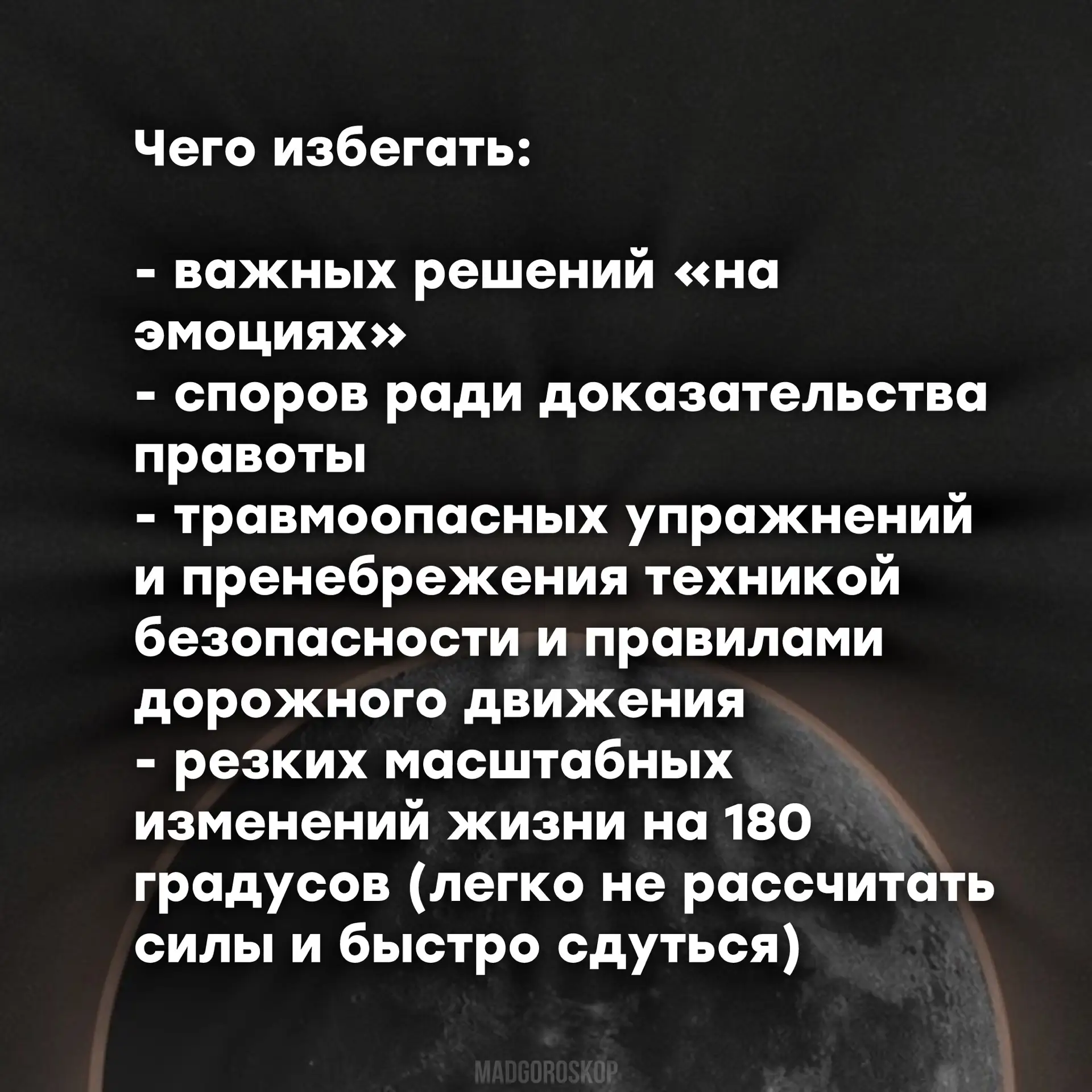 Чего избегать:

- важных решений «на эмоциях»
- споров ради доказательства правоты
- травмоопасных упражнений и пренебрежения техникой безопасности и правилами дорожного движения
- резких масштабных изменений жизни на 180 градусов (легко не рассчитать силы и быстро сдуться)

MADGOROSKOP